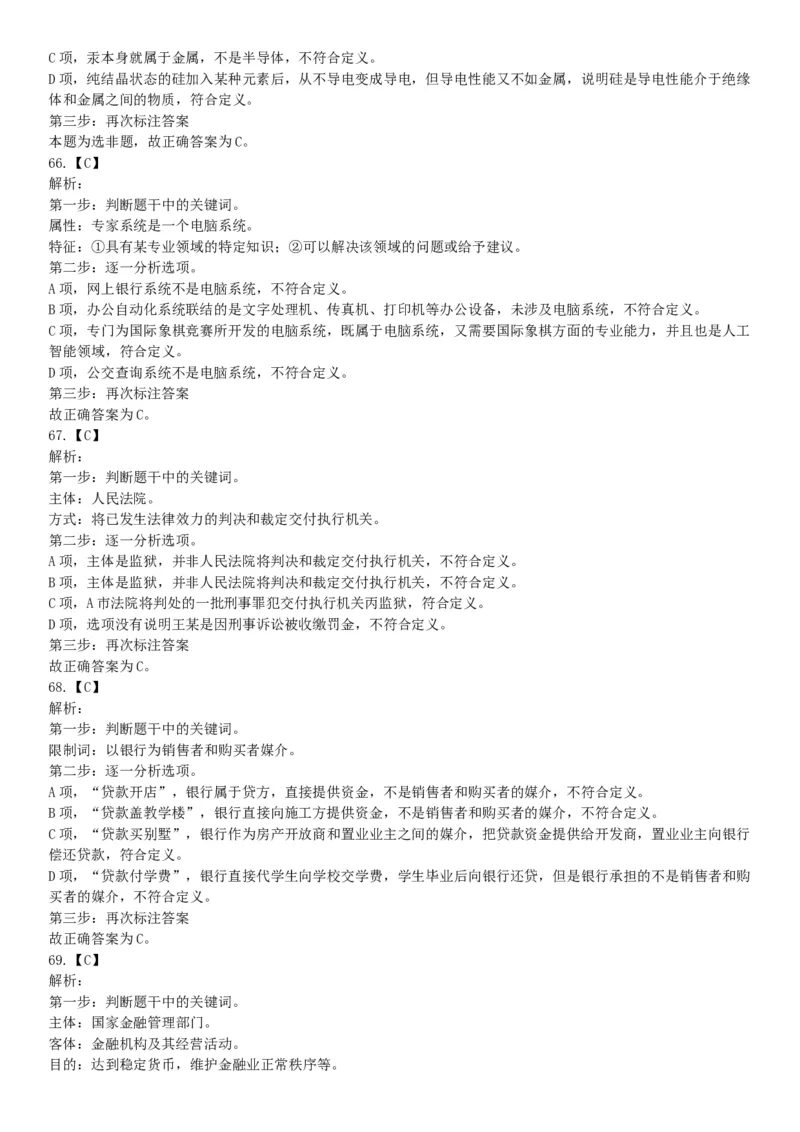 C 项，汞本身就属于金属，不是半导体，不符合定义。
D 项，纯结晶状态的硅加入某种元素后，从不导电变成导电，但导电性能又不如金属，说明硅是导电性能介于绝缘体和金属之间的物质，符合定义。
第三步：再次标注答案
本题为选非题，故正确答案为 C。
66.【C】
解析：
第一步：判断题干中的关键词。
属性：专家系统是一个电脑系统。
特征：①具有某专业领域的特定知识；②可以解决该领域的问题或给予建议。
第二步：逐一分析选项。
A 项，网上银行系统不是电脑系统，不符合定义。
B 项，办公自动化系统联结的是文字处理机、传真机、打印机等办公设备，未涉及电脑系统，不符合定义。
C 项，专门为国际象棋竞赛所开发的电脑系统，既属于电脑系统，又需要国际象棋方面的专业能力，并且也是人工智能领域，符合定义。
D 项，公交查询系统不是电脑系统，不符合定义。
第三步：再次标注答案
故正确答案为 C。
67.【C】
解析：
第一步：判断题干中的关键词。
主体：人民法院。
方式：将已发生法律效力的判决和裁定交付执行机关。
第二步：逐一分析选项。
A 项，主体是监狱，并非人民法院将判决和裁定交付执行机关，不符合定义。
B 项，主体是监狱，并非人民法院将判决和裁定交付执行机关，不符合定义。
C 项，A 市法院将判处的一批刑事罪犯交付执行机关丙监狱，符合定义。
D 项，选项没有说明王某是因刑事诉讼被收缴罚金，不符合定义。
第三步：再次标注答案
故正确答案为 C。
68.【C】
解析：
第一步：判断题干中的关键词。
限制词：以银行为销售者和购买者媒介。
第二步：逐一分析选项。
A 项，“贷款开店”，银行属于贷方，直接提供资金，不是销售者和购买者的媒介，不符合定义。
B 项，“贷款盖教学楼”，银行直接向施工方提供资金，不是销售者和购买者的媒介，不符合定义。
C 项，“贷款买别墅”，银行作为房产开放商和置业业主之间的媒介，把贷款资金提供给开发商，置业业主向银行偿还贷款，符合定义。
D 项，“贷款付学费”，银行直接代学生向学校交学费，学生毕业后向银行还贷，但是银行承担的不是销售者和购买者的媒介，不符合定义。
第三步：再次标注答案
故正确答案为 C。
69.【C】
解析：
第一步：判断题干中的关键词。
主体：国家金融管理部门。
客体：金融机构及其经营活动。
目的：达到稳定货币，维护金融业正常秩序等。